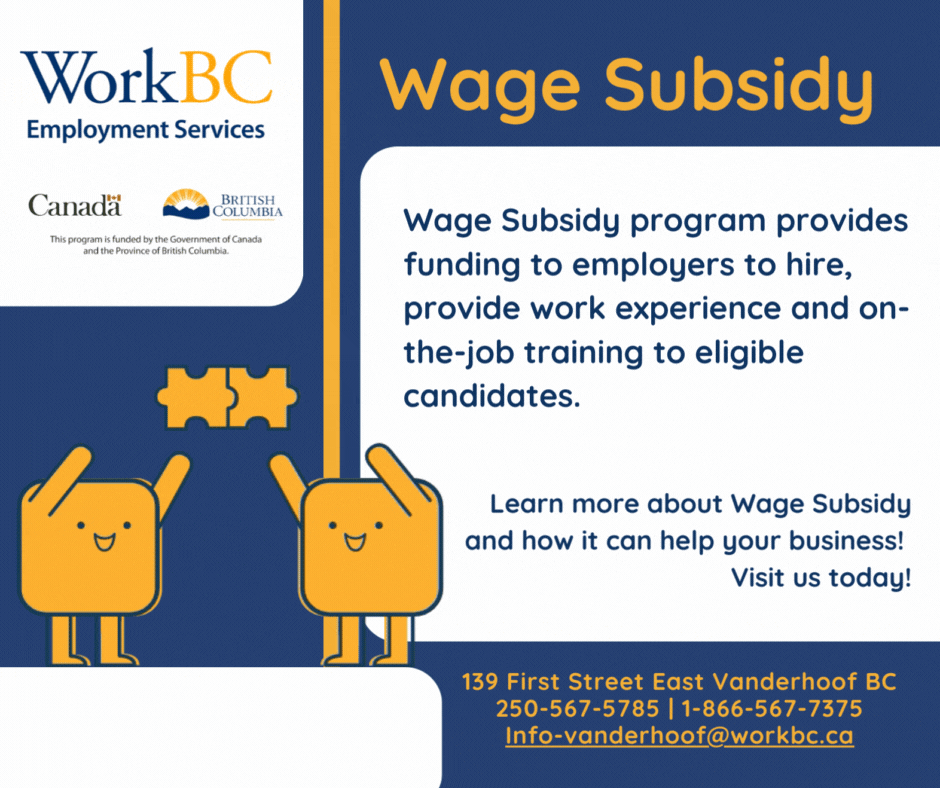 WorkBC
Employment Services

Canada

BRITISH COLUMBIA

This program is funded by the Government of Canada and the Province of British Columbia.

Wage Subsidy

Wage Subsidy program provides funding to employers to hire, provide work experience and on-the-job training to eligible candidates.

Learn more about Wage Subsidy and how it can help your business! Visit us today!

139 First Street East Vanderhoof BC
250-567-5785 | 1-866-567-7375
Info-vanderhoof@workbc.ca